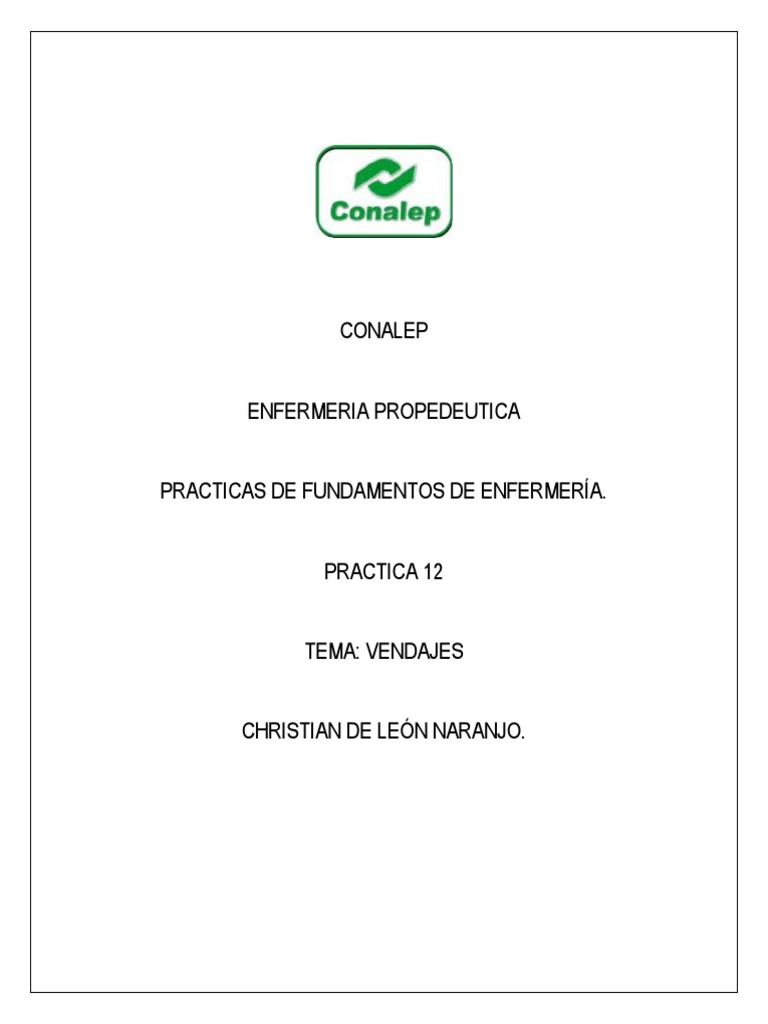 Conalep

CONALEP

ENFERMERIA PROPEDEUTICA

PRACTICAS DE FUNDAMENTOS DE ENFERMERÍA.

PRACTICA 12

TEMA: VENDAJES

CHRISTIAN DE LEÓN NARANJO.